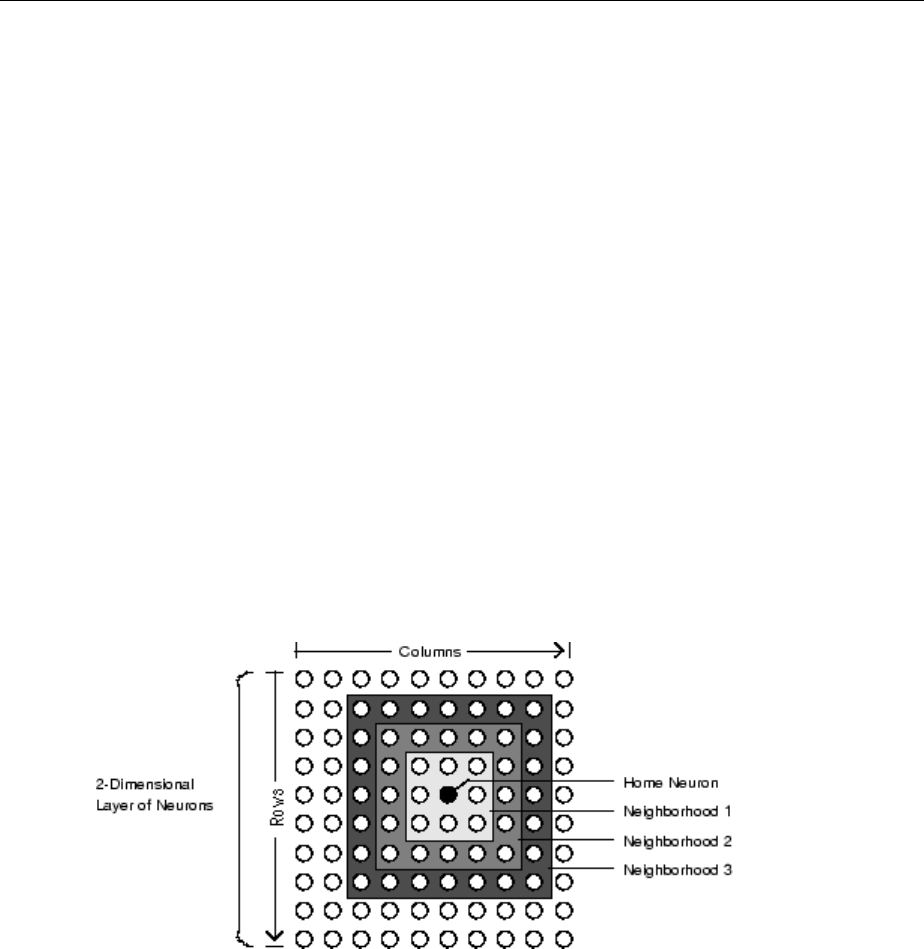 Columns

2-Dimensional Layer of Neurons

Rows

Home Neuron

Neighborhood 1

Neighborhood 2

Neighborhood 3